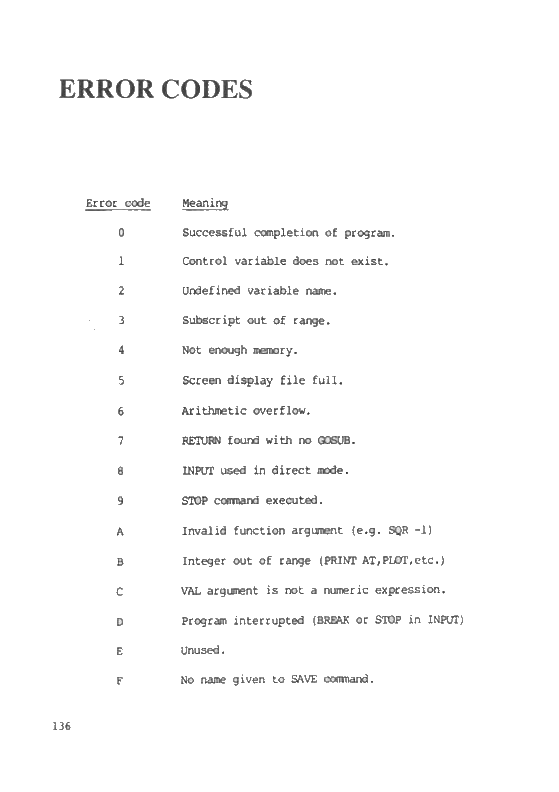 ERROR CODES

| Error code | Meaning |
|---|---|
| 0 | Successful completion of program. |
| 1 | Control variable does not exist. |
| 2 | Undefined variable name. |
| 3 | Subscript out of range. |
| 4 | Not enough memory. |
| 5 | Screen display file full. |
| 6 | Arithmetic overflow. |
| 7 | RETURN found with no GOSUB. |
| 8 | INPUT used in direct mode. |
| 9 | STOP command executed. |
| A | Invalid function argument (e.g. SQR -1) |
| B | Integer out of range (PRINT AT,PLOT,etc.) |
| C | VAL argument is not a numeric expression. |
| D | Program interrupted (BREAK or STOP in INPUT) |
| E | Unused. |
| F | No name given to SAVE command. |

136